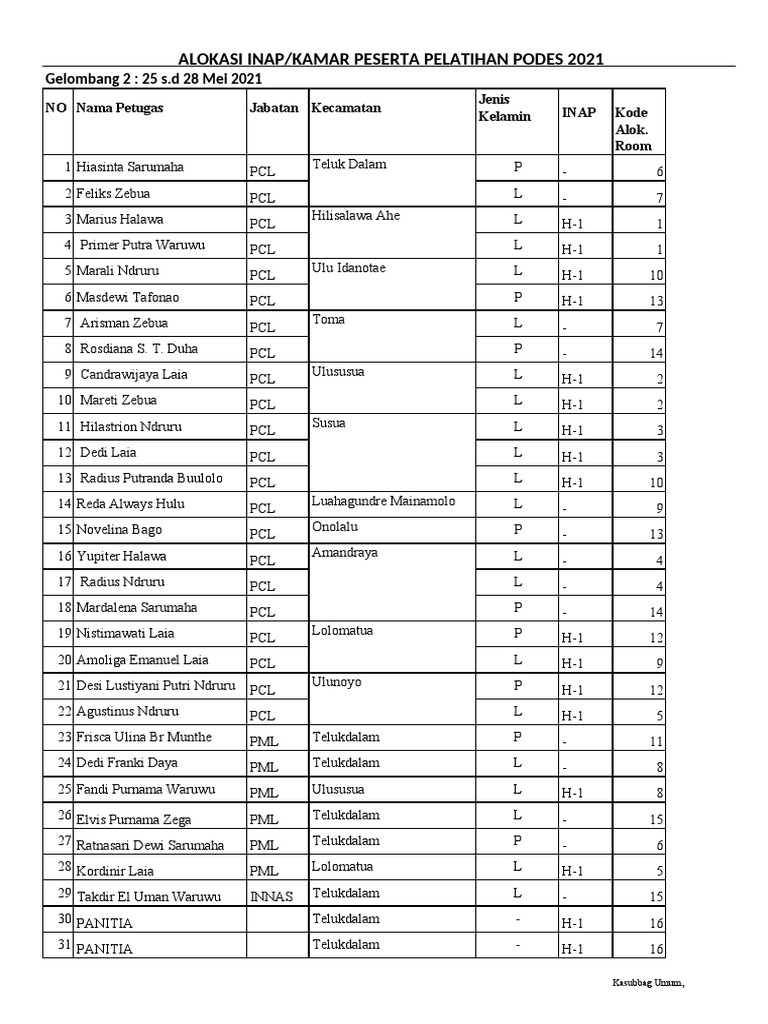 ALOKASI INAP/KAMAR PESERTA PELATIHAN PODES 2021

Gelombang 2 : 25 s.d 28 Mei 2021

| NO | Nama Petugas | Jabatan | Kecamatan | Jenis Kelamin | INAP | Kode Alok. Room |
|---|---|---|---|---|---|---|
| 1 | Hiasinta Sarumaha | PCL | Teluk Dalam | P | - | 6 |
| 2 | Feliks Zebua | PCL | | L | - | 7 |
| 3 | Marius Halawa | PCL | Hilisalawa Ahe | L | H-1 | 1 |
| 4 | Primer Putra Waruwu | PCL | | L | H-1 | 1 |
| 5 | Marali Ndruru | PCL | Ulu Idanotae | L | H-1 | 10 |
| 6 | Masdewi Tafonao | PCL | | P | H-1 | 13 |
| 7 | Arisman Zebua | PCL | Toma | L | - | 7 |
| 8 | Rosdiana S. T. Duha | PCL | | P | - | 14 |
| 9 | Candrawijaya Laia | PCL | Ulususua | L | H-1 | 2 |
| 10 | Mareti Zebua | PCL | | L | H-1 | 2 |
| 11 | Hilastrion Ndruru | PCL | Susua | L | H-1 | 3 |
| 12 | Dedi Laia | PCL | | L | H-1 | 3 |
| 13 | Radius Putranda Buulolo | PCL | | L | H-1 | 10 |
| 14 | Reda Always Hulu | PCL | Luahagundre Mainamolo | L | - | 9 |
| 15 | Novelina Bago | PCL | Onolalu | P | - | 13 |
| 16 | Yupiter Halawa | PCL | Amandraya | L | - | 4 |
| 17 | Radius Ndruru | PCL | | L | - | 4 |
| 18 | Mardalena Sarumaha | PCL | | P | - | 14 |
| 19 | Nistimawati Laia | PCL | Lolomatua | P | H-1 | 12 |
| 20 | Amoliga Emanuel Laia | PCL | | L | H-1 | 9 |
| 21 | Desi Lustiyani Putri Ndruru | PCL | Ulunoyo | P | H-1 | 12 |
| 22 | Agustinus Ndruru | PCL | | L | H-1 | 5 |
| 23 | Frisca Ulina Br Munthe | PML | Telukdalam | P | - | 11 |
| 24 | Dedi Franki Daya | PML | Telukdalam | L | - | 8 |
| 25 | Fandi Purnama Waruwu | PML | Ulususua | L | H-1 | 8 |
| 26 | Elvis Purnama Zega | PML | Telukdalam | L | - | 15 |
| 27 | Ratnasari Dewi Sarumaha | PML | Telukdalam | P | - | 6 |
| 28 | Kordinir Laia | PML | Lolomatua | L | H-1 | 5 |
| 29 | Takdir El Uman Waruwu | INNAS | Telukdalam | L | - | 15 |
| 30 | PANITIA | | Telukdalam | - | H-1 | 16 |
| 31 | PANITIA | | Telukdalam | - | H-1 | 16 |

Kasubbag Umum,